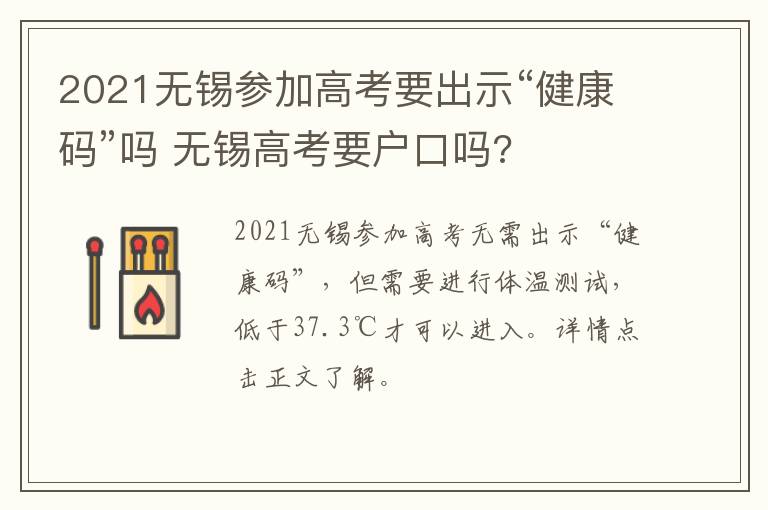 2021无锡参加高考要出示“健康码”吗 无锡高考要户口吗?

2021无锡参加高考无需出示“健康码”，但需要进行体温测试，低于37.3℃才可以进入。详情点击正文了解。